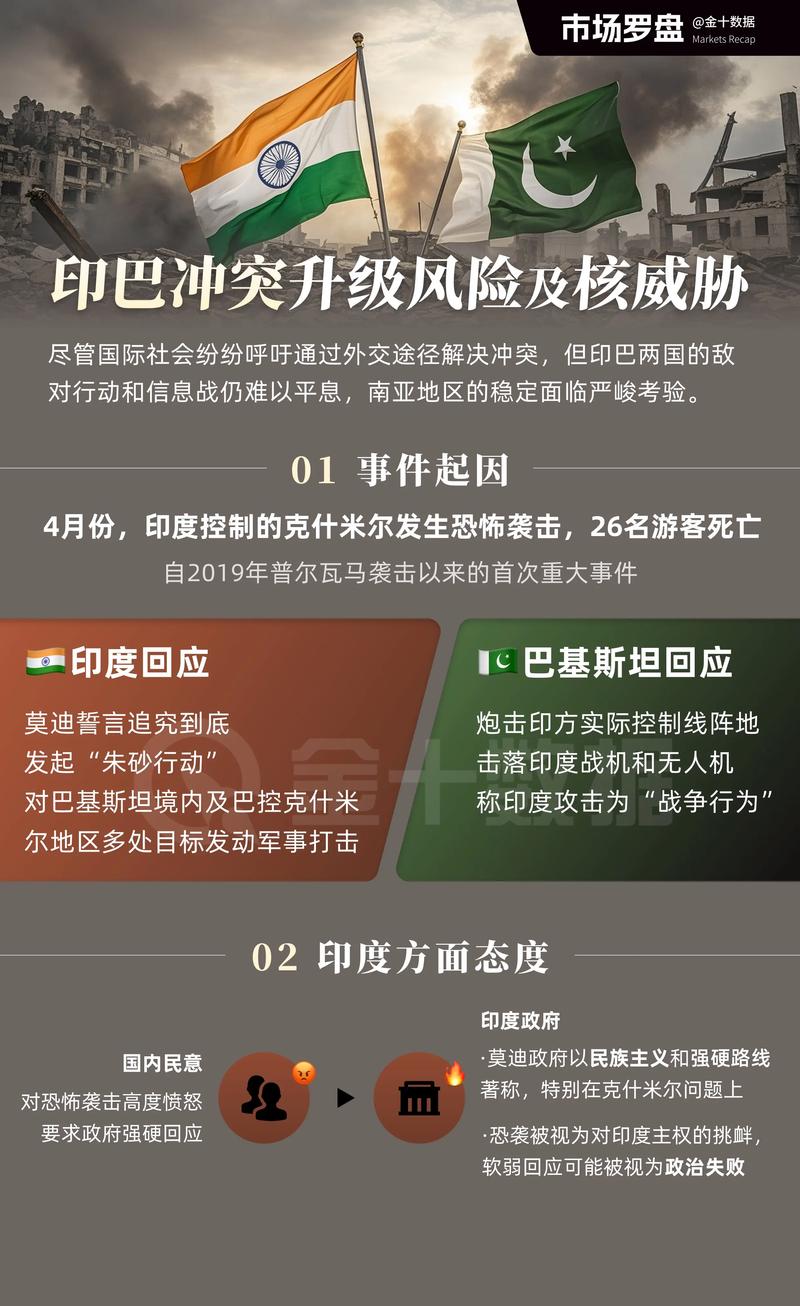 市场罗盘 @金十数据 Markets Recap

印巴冲突升级风险及核威胁

尽管国际社会纷纷呼吁通过外交途径解决冲突，但印巴两国的敌对行动和信息战仍难以平息，南亚地区的稳定面临严峻考验。

01 事件起因

4月份，印度控制的克什米尔发生恐怖袭击，26名游客死亡

自2019年普尔瓦马袭击以来的首次重大事件

印度回应

莫迪誓言追究到底
发起“朱砂行动”
对巴基斯坦境内及巴控克什米尔地区多处目标发动军事打击

巴基斯坦回应

炮击印方实际控制线阵地
击落印度战机和无人机
称印度攻击为“战争行为”

金十数据

02 印度方面态度

国内民意
对恐怖袭击高度愤怒
要求政府强硬回应

印度政府
·莫迪政府以民族主义和强硬路线著称，特别在克什米尔问题上
·恐袭被视为对印度主权的挑衅，软弱回应可能被视为政治失败